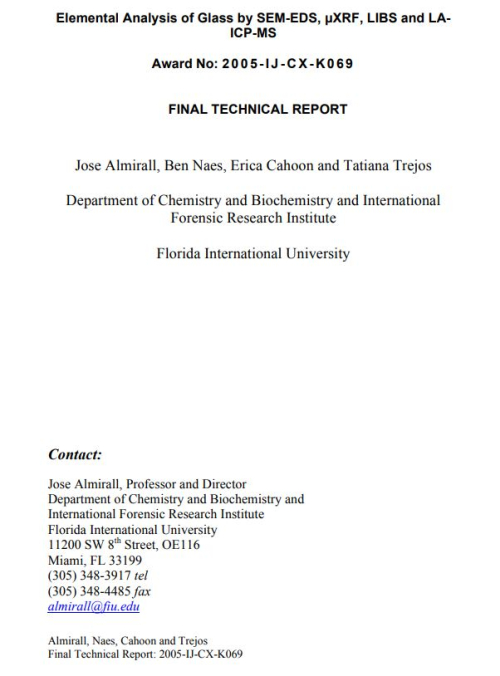 Elemental Analysis of Glass by SEM-EDS, µXRF, LIBS and LA-ICP-MS

Award No: 2005-IJ-CX-K069

FINAL TECHNICAL REPORT

Jose Almirall, Ben Naes, Erica Cahoon and Tatiana Trejos

Department of Chemistry and Biochemistry and International Forensic Research Institute

Florida International University

Contact:

Jose Almirall, Professor and Director
Department of Chemistry and Biochemistry and
International Forensic Research Institute
Florida International University
11200 SW 8$^{th}$ Street, OE116
Miami, FL 33199
(305) 348-3917 tel
(305) 348-4485 fax
almirall@fiu.edu

Almirall, Naes, Cahoon and Trejos
Final Technical Report: 2005-IJ-CX-K069